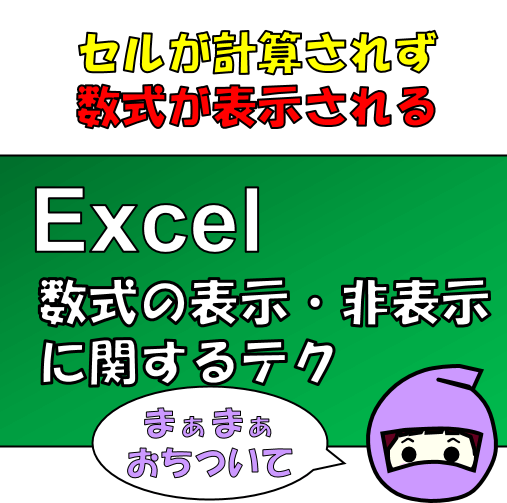 セルが計算されず
数式が表示される

Excel
数式の表示・非表示に関するテク

まぁまぁ
おちついて